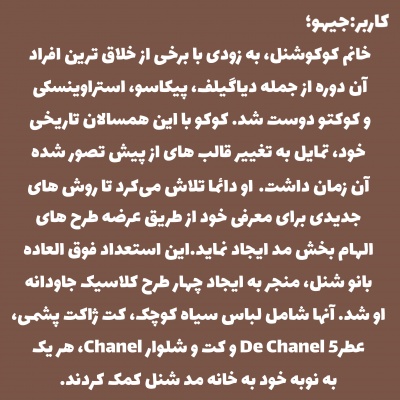 کاربر:جیهو؛

خانم کوکوشنل، به زودی با برخی از خلاق ترین افراد آن دوره از جمله دیاگیلف، پیکاسو، استراوینسکی و کوکتو دوست شد. کوکو با این همسالان تاریخی خود، تمایل به تغییر قالب های از پیش تصور شده آن زمان داشت. او دائما تلاش می‌کرد تا روش های جدیدی برای معرفی خود از طریق عرضه طرح های الهام بخش مد ایجاد نماید.این استعداد فوق العاده بانو شنل، منجر به ایجاد چهار طرح کلاسیک جاودانه او شد. آنها شامل لباس سیاه کوچک، کت ژاکت پشمی، عطر5 De Chanel و کت و شلوار Chanel، هر یک به نوبه خود به خانه مد شنل کمک کردند.